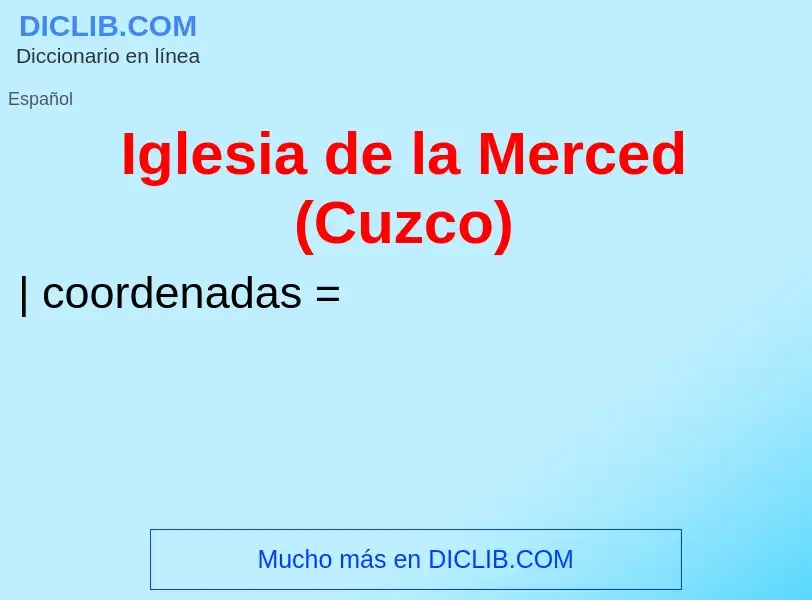 DICLIB.COM
Diccionario en línea

Español

Iglesia de la Merced (Cuzco)

| coordenadas =

Mucho más en DICLIB.COM